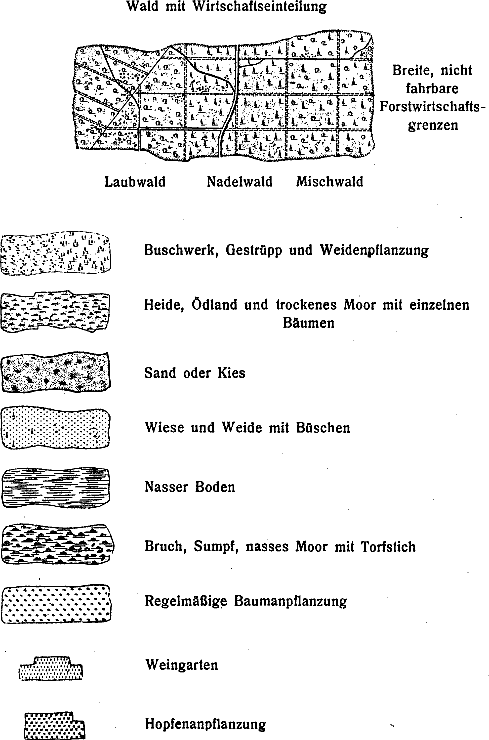 Wald mit Wirtschaftseinteilung

Breite, nicht fahrbare Forstwirtschaftsgrenzen

Laubwald Nadelwald Mischwald

Buschwerk, Gestrüpp und Weidenpflanzung

Heide, Ödland und trockenes Moor mit einzelnen Bäumen

Sand oder Kies

Wiese und Weide mit Büschen

Nasser Boden

Bruch, Sumpf, nasses Moor mit Torfstich

Regelmäßige Baumanpflanzung

Weingarten

Hopfenanpflanzung